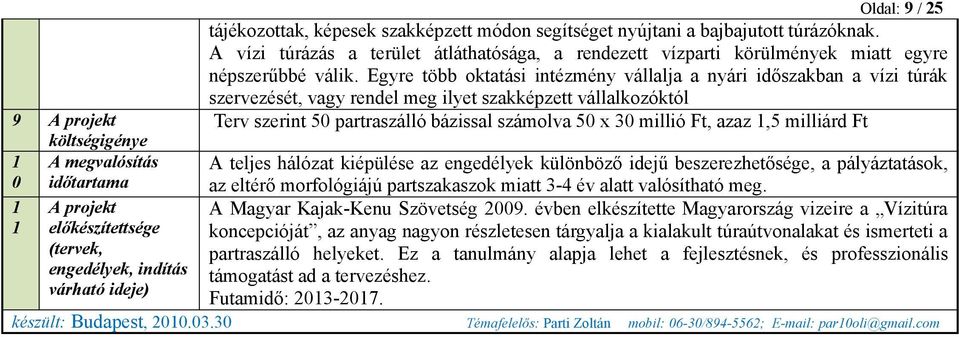 Oldal: 9 / 25

| | | |
|---|---|---|
| | | tájékozottak, képesek szakképzett módon segítséget nyújtani a bajbajutott túrázóknak. A vízi túrázás a terület átláthatósága, a rendezett vízparti körülmények miatt egyre népszerűbbé válik. Egyre több oktatási intézmény vállalja a nyári időszakban a vízi túrák szervezését, vagy rendel meg ilyet szakképzett vállalkozóktól |
| 9 | A projekt költségigénye | Terv szerint 50 partraszálló bázissal számolva 50 x 30 millió Ft, azaz 1,5 milliárd Ft |
| 1 0 | A megvalósítás időtartama | A teljes hálózat kiépülése az engedélyek különböző idejű beszerezhetősége, a pályáztatások, az eltérő morfológiájú partszakaszok miatt 3-4 év alatt valósítható meg. |
| 1 1 | A projekt előkészítettsége (tervek, engedélyek, indítás várható ideje) | A Magyar Kajak-Kenu Szövetség 2009. évben elkészítette Magyarország vizeire a „Vízitúra koncepcióját”, az anyag nagyon részletesen tárgyalja a kialakult túraútvonalakat és ismerteti a partraszálló helyeket. Ez a tanulmány alapja lehet a fejlesztésnek, és professzionális támogatást ad a tervezéshez. Futamidő: 2013-2017. |

készült: Budapest, 2010.03.30 Témafelelős: Parti Zoltán mobil: 06-30/894-5562; E-mail: par10oli@gmail.com